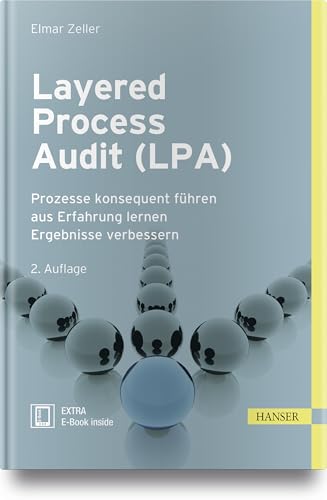 Elmar Zeller

Layered Process Audit (LPA)

Prozesse konsequent führen
aus Erfahrung lernen
Ergebnisse verbessern

2. Auflage

EXTRA
E-Book inside

HANSER